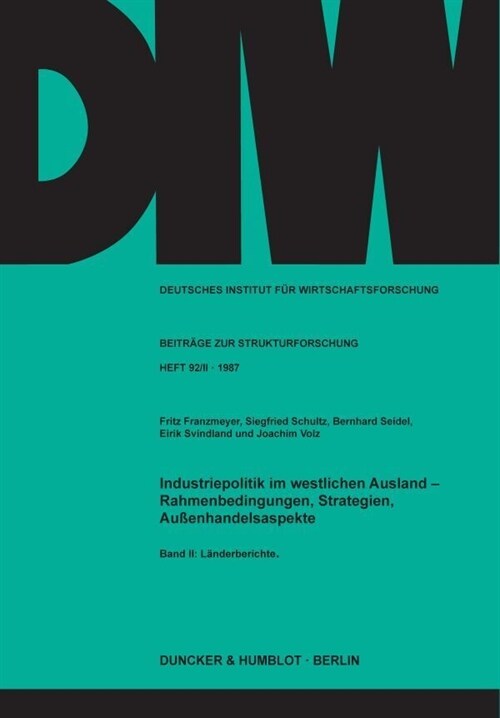 DIW

DEUTSCHES INSTITUT FÜR WIRTSCHAFTSFORSCHUNG

BEITRÄGE ZUR STRUKTURFORSCHUNG

HEFT 92/II · 1987

Fritz Franzmeyer, Siegfried Schultz, Bernhard Seidel, Eirik Svindland und Joachim Volz

Industriepolitik im westlichen Ausland – Rahmenbedingungen, Strategien, Außenhandelsaspekte

Band II: Länderberichte.

DUNCKER & HUMBLOT · BERLIN